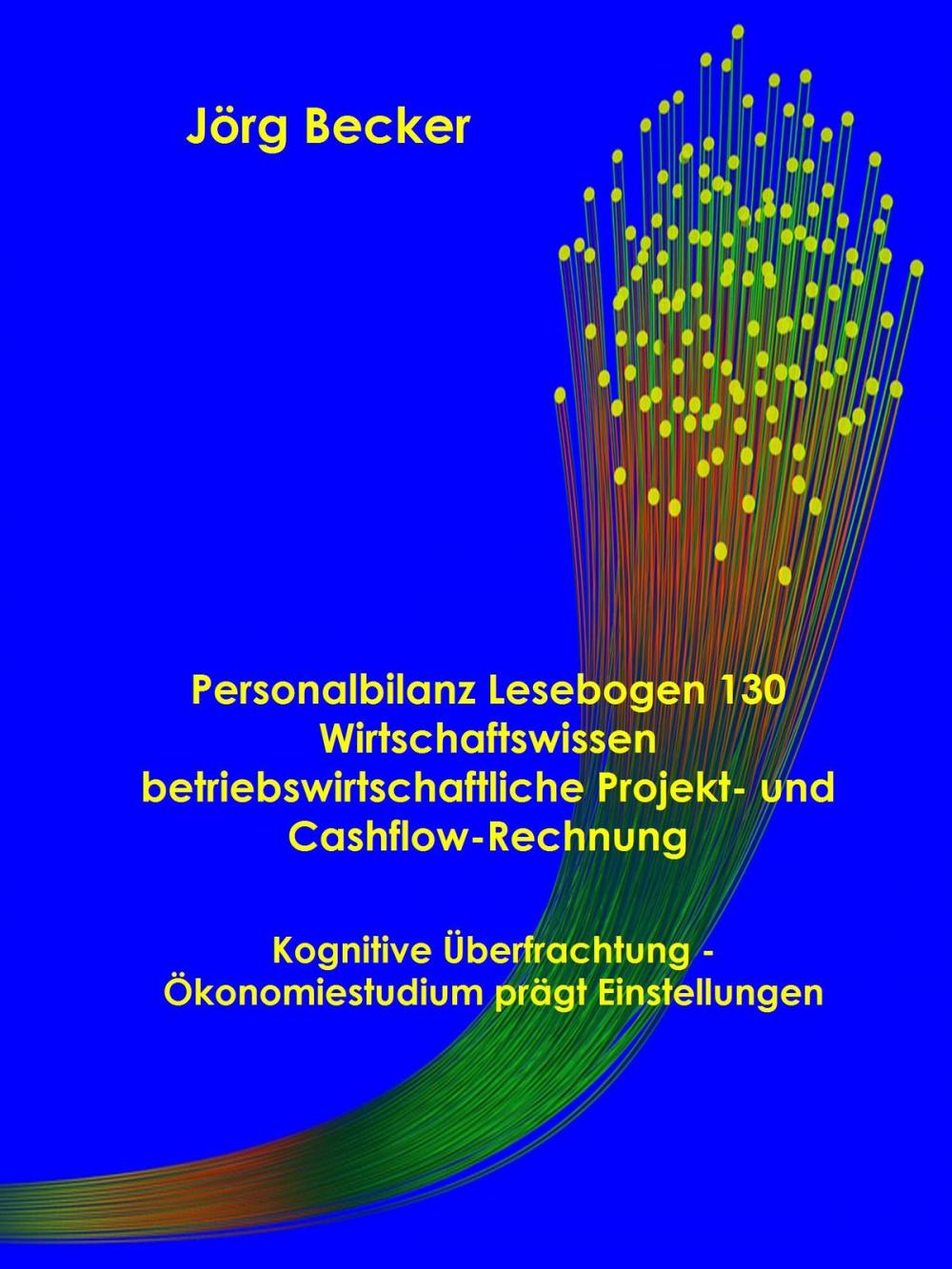 Jörg Becker

Personalbilanz Lesebogen 130 Wirtschaftswissen betriebswirtschaftliche Projekt- und Cashflow-Rechnung

Kognitive Überfrachtung - Ökonomiestudium prägt Einstellungen